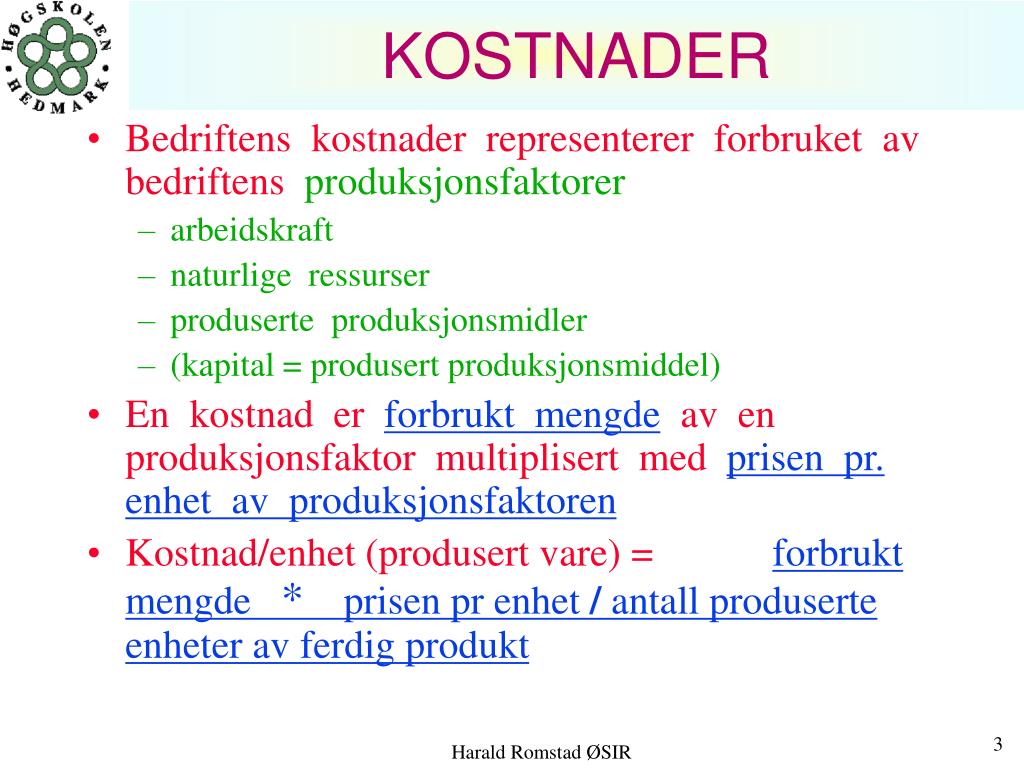 HØGSKOLEN HEDMARK

KOSTNADER

• Bedriftens kostnader representerer forbruket av bedriftens produksjonsfaktorer
– arbeidskraft
– naturlige ressurser
– produserte produksjonsmidler
– (kapital = produsert produksjonsmiddel)

• En kostnad er forbrukt mengde av en produksjonsfaktor multiplisert med prisen pr. enhet av produksjonsfaktoren

• Kostnad/enhet (produsert vare) = forbrukt mengde * prisen pr enhet / antall produserte enheter av ferdig produkt

Harald Romstad ØSIR

3